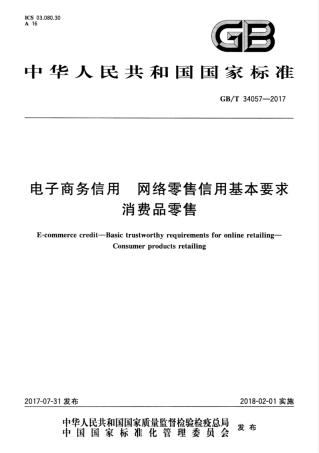 ICS 03.080.30
A 16

GB

中华人民共和国国家标准

GB/T 34057—2017

电子商务信用　网络零售信用基本要求
消费品零售

E-commerce credit—Basic trustworthy requirements for online retailing—Consumer products retailing

2017-07-31 发布

2018-02-01 实施

中华人民共和国国家质量监督检验检疫总局
中国国家标准化管理委员会 发布